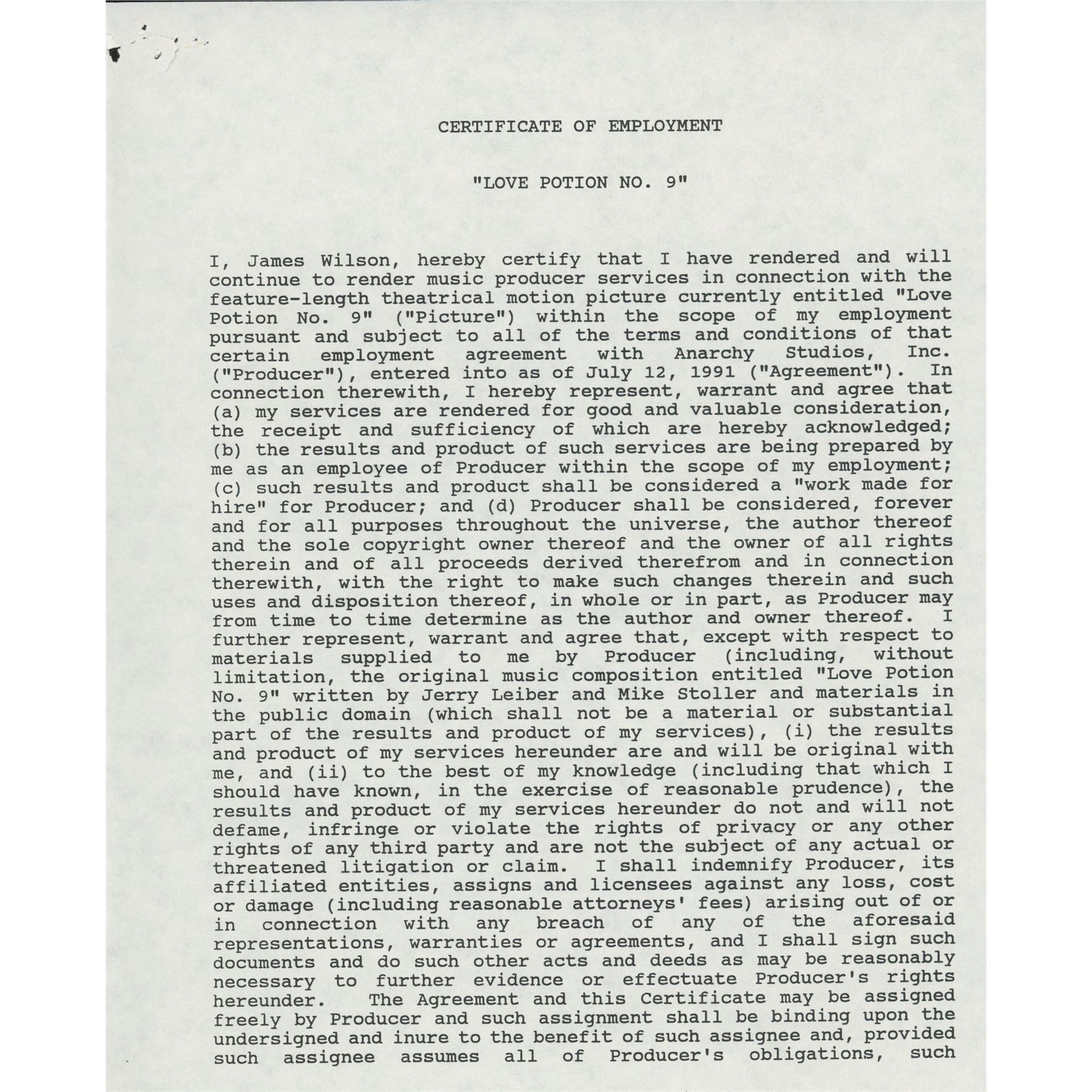 CERTIFICATE OF EMPLOYMENT

"LOVE POTION NO. 9"

I, James Wilson, hereby certify that I have rendered and will continue to render music producer services in connection with the feature-length theatrical motion picture currently entitled "Love Potion No. 9" ("Picture") within the scope of my employment pursuant and subject to all of the terms and conditions of that certain employment agreement with Anarchy Studios, Inc. ("Producer"), entered into as of July 12, 1991 ("Agreement"). In connection therewith, I hereby represent, warrant and agree that (a) my services are rendered for good and valuable consideration, the receipt and sufficiency of which are hereby acknowledged; (b) the results and product of such services are being prepared by me as an employee of Producer within the scope of my employment; (c) such results and product shall be considered a "work made for hire" for Producer; and (d) Producer shall be considered, forever and for all purposes throughout the universe, the author thereof and the sole copyright owner thereof and the owner of all rights therein and of all proceeds derived therefrom and in connection therewith, with the right to make such changes therein and such uses and disposition thereof, in whole or in part, as Producer may from time to time determine as the author and owner thereof. I further represent, warrant and agree that, except with respect to materials supplied to me by Producer (including, without limitation, the original music composition entitled "Love Potion No. 9" written by Jerry Leiber and Mike Stoller and materials in the public domain (which shall not be a material or substantial part of the results and product of my services), (i) the results and product of my services hereunder are and will be original with me, and (ii) to the best of my knowledge (including that which I should have known, in the exercise of reasonable prudence), the results and product of my services hereunder do not and will not defame, infringe or violate the rights of privacy or any other rights of any third party and are not the subject of any actual or threatened litigation or claim. I shall indemnify Producer, its affiliated entities, assigns and licensees against any loss, cost or damage (including reasonable attorneys' fees) arising out of or in connection with any breach of any of the aforesaid representations, warranties or agreements, and I shall sign such documents and do such other acts and deeds as may be reasonably necessary to further evidence or effectuate Producer's rights hereunder. The Agreement and this Certificate may be assigned freely by Producer and such assignment shall be binding upon the undersigned and inure to the benefit of such assignee and, provided such assignee assumes all of Producer's obligations, such